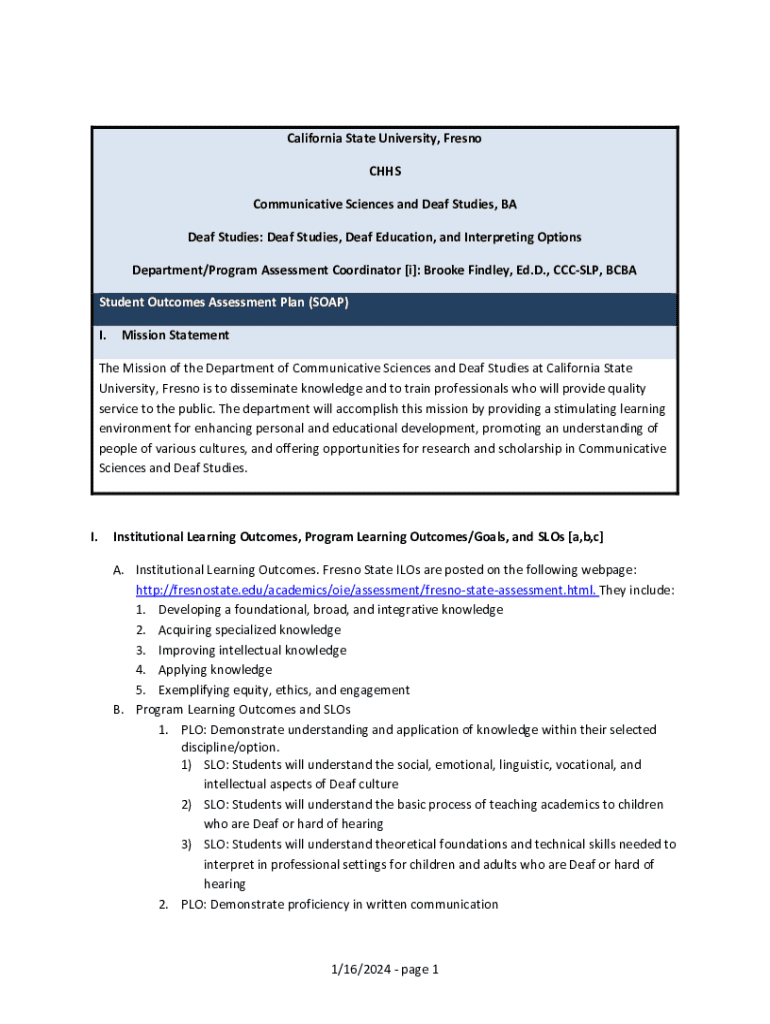 California State University, Fresno

CHHS

Communicative Sciences and Deaf Studies, BA

Deaf Studies: Deaf Studies, Deaf Education, and Interpreting Options

Department/Program Assessment Coordinator [i]: Brooke Findley, Ed.D., CCC-SLP, BCBA

Student Outcomes Assessment Plan (SOAP)

I. Mission Statement

The Mission of the Department of Communicative Sciences and Deaf Studies at California State University, Fresno is to disseminate knowledge and to train professionals who will provide quality service to the public. The department will accomplish this mission by providing a stimulating learning environment for enhancing personal and educational development, promoting an understanding of people of various cultures, and offering opportunities for research and scholarship in Communicative Sciences and Deaf Studies.

I. Institutional Learning Outcomes, Program Learning Outcomes/Goals, and SLOs [a,b,c]

A. Institutional Learning Outcomes. Fresno State ILOs are posted on the following webpage: http://fresnostate.edu/academics/oie/assessment/fresno-state-assessment.html. They include:
1. Developing a foundational, broad, and integrative knowledge
2. Acquiring specialized knowledge
3. Improving intellectual knowledge
4. Applying knowledge
5. Exemplifying equity, ethics, and engagement

B. Program Learning Outcomes and SLOs
1. PLO: Demonstrate understanding and application of knowledge within their selected discipline/option.
1) SLO: Students will understand the social, emotional, linguistic, vocational, and intellectual aspects of Deaf culture
2) SLO: Students will understand the basic process of teaching academics to children who are Deaf or hard of hearing
3) SLO: Students will understand theoretical foundations and technical skills needed to interpret in professional settings for children and adults who are Deaf or hard of hearing
2. PLO: Demonstrate proficiency in written communication

1/16/2024 - page 1